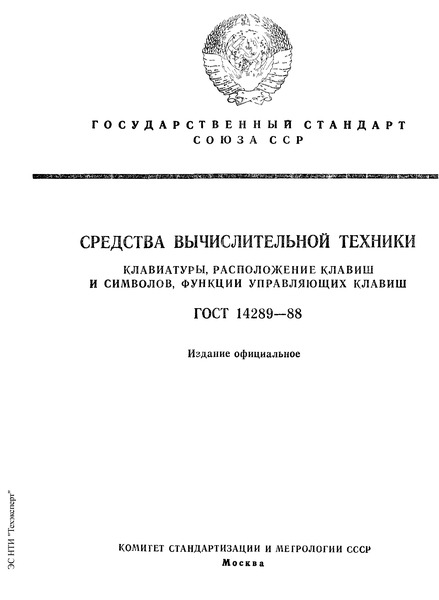 ГОСУДАРСТВЕННЫЙ СТАНДАРТ
СОЮЗА ССР

СРЕДСТВА ВЫЧИСЛИТЕЛЬНОЙ ТЕХНИКИ

КЛАВИАТУРЫ, РАСПОЛОЖЕНИЕ КЛАВИШ И СИМВОЛОВ, ФУНКЦИИ УПРАВЛЯЮЩИХ КЛАВИШ

ГОСТ 14289—88

Издание официальное

ЭС НТИ "Техэксперт"

КОМИТЕТ СТАНДАРТИЗАЦИИ И МЕТРОЛОГИИ СССР
Москва